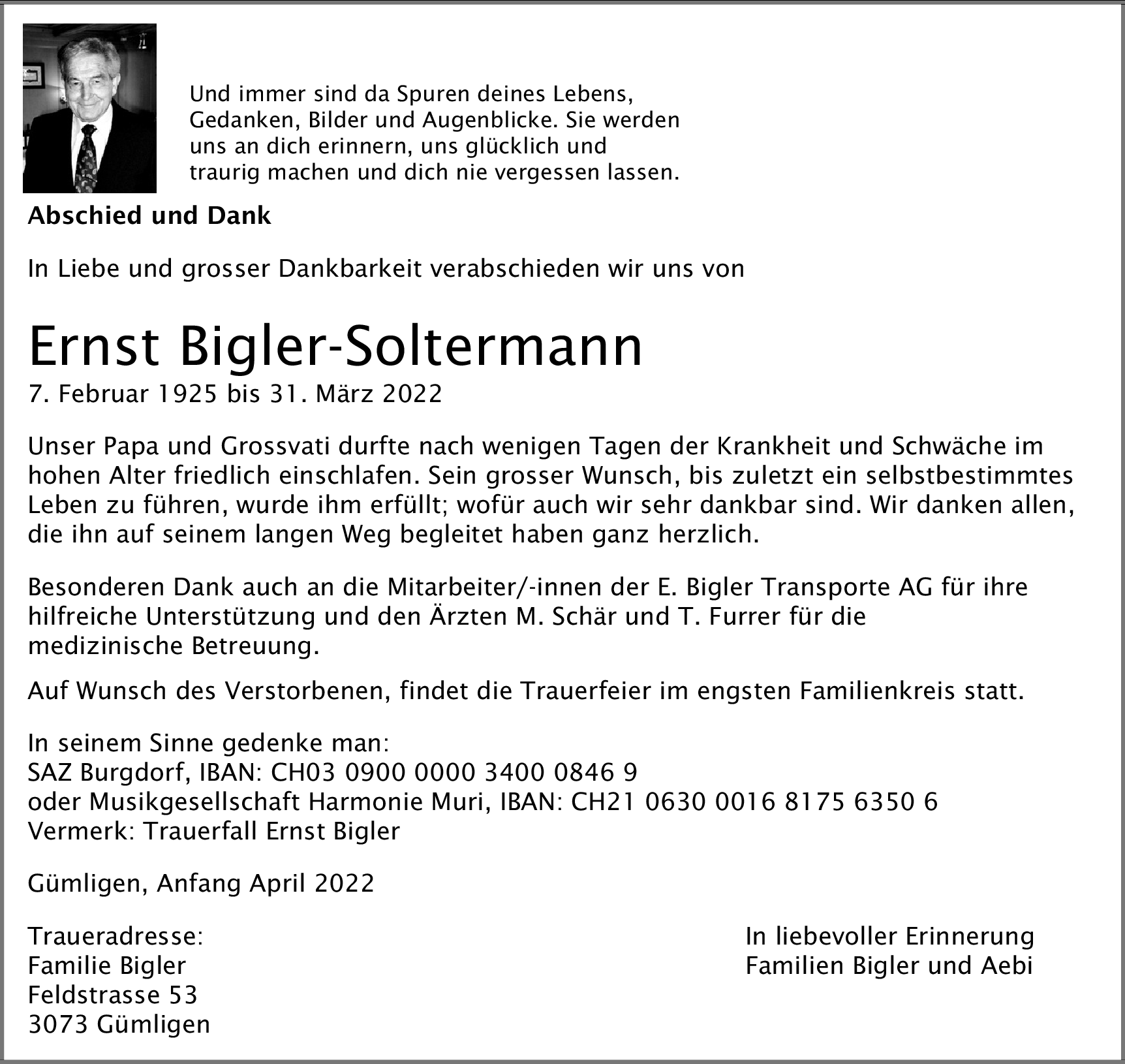 Und immer sind da Spuren deines Lebens, Gedanken, Bilder und Augenblicke. Sie werden uns an dich erinnern, uns glücklich und traurig machen und dich nie vergessen lassen.

Abschied und Dank

In Liebe und grosser Dankbarkeit verabschieden wir uns von

Ernst Bigler-Soltermann

7. Februar 1925 bis 31. März 2022

Unser Papa und Grossvati durfte nach wenigen Tagen der Krankheit und Schwäche im hohen Alter friedlich einschlafen. Sein grosser Wunsch, bis zuletzt ein selbstbestimmtes Leben zu führen, wurde ihm erfüllt; wofür auch wir sehr dankbar sind. Wir danken allen, die ihn auf seinem langen Weg begleitet haben ganz herzlich.

Besonderen Dank auch an die Mitarbeiter/-innen der E. Bigler Transporte AG für ihre hilfreiche Unterstützung und den Ärzten M. Schär und T. Furrer für die medizinische Betreuung.

Auf Wunsch des Verstorbenen, findet die Trauerfeier im engsten Familienkreis statt.

In seinem Sinne gedenke man:
SAZ Burgdorf, IBAN: CH03 0900 0000 3400 0846 9
oder Musikgesellschaft Harmonie Muri, IBAN: CH21 0630 0016 8175 6350 6
Vermerk: Trauerfall Ernst Bigler

Gümligen, Anfang April 2022

Traueradresse:
Familie Bigler
Feldstrasse 53
3073 Gümligen

In liebevoller Erinnerung
Familien Bigler und Aebi